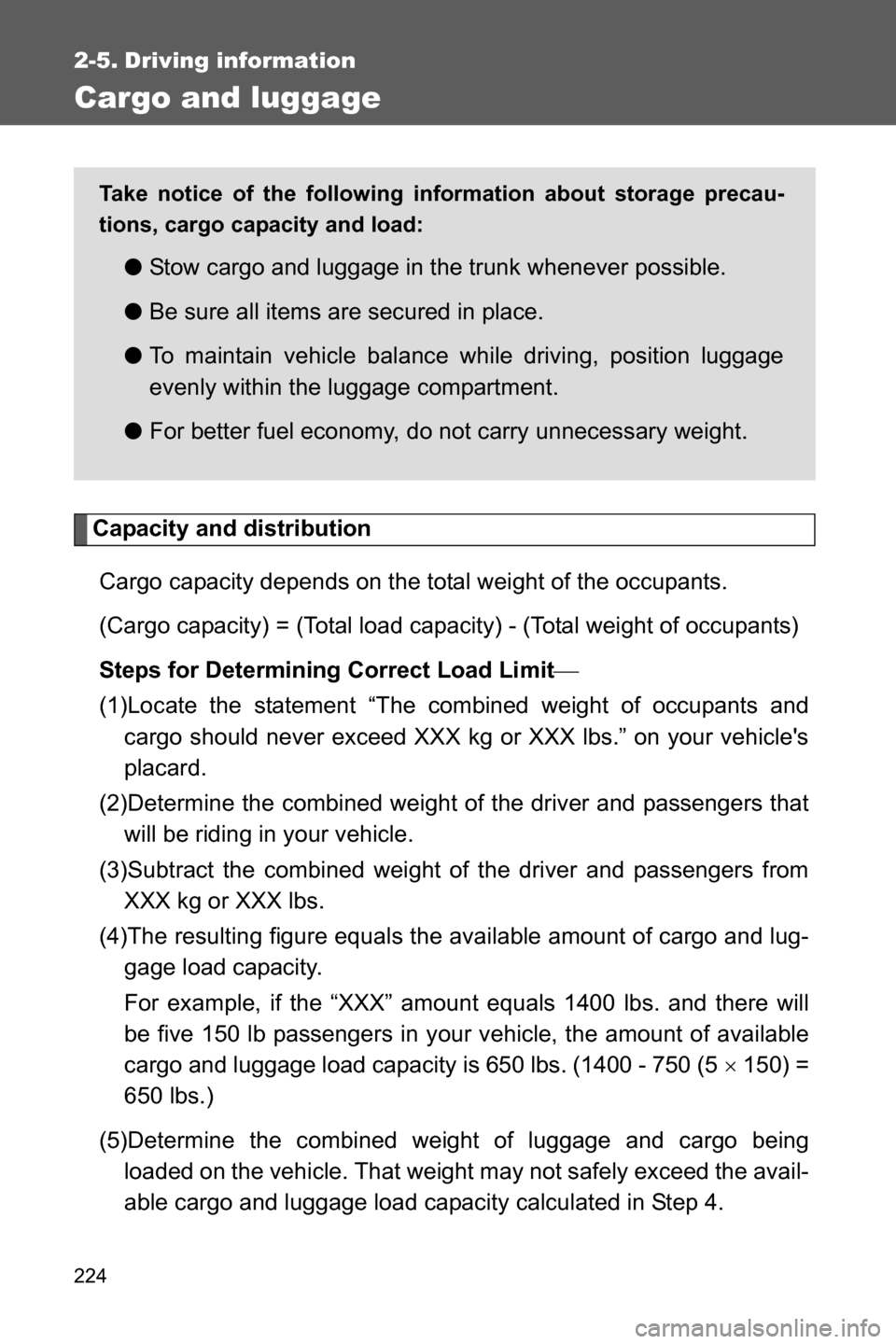 2-5. Driving information

Cargo and luggage

Take notice of the following information about storage precautions, cargo capacity and load:

● Stow cargo and luggage in the trunk whenever possible.

● Be sure all items are secured in place.

● To maintain vehicle balance while driving, position luggage evenly within the luggage compartment.

● For better fuel economy, do not carry unnecessary weight.

Capacity and distribution

Cargo capacity depends on the total weight of the occupants.

(Cargo capacity) = (Total load capacity) - (Total weight of occupants)

Steps for Determining Correct Load Limit—

(1)Locate the statement “The combined weight of occupants and cargo should never exceed XXX kg or XXX lbs.” on your vehicle's placard.

(2)Determine the combined weight of the driver and passengers that will be riding in your vehicle.

(3)Subtract the combined weight of the driver and passengers from XXX kg or XXX lbs.

(4)The resulting figure equals the available amount of cargo and luggage load capacity.

For example, if the “XXX” amount equals 1400 lbs. and there will be five 150 lb passengers in your vehicle, the amount of available cargo and luggage load capacity is 650 lbs. (1400 - 750 (5 $\times$ 150) = 650 lbs.)

(5)Determine the combined weight of luggage and cargo being loaded on the vehicle. That weight may not safely exceed the available cargo and luggage load capacity calculated in Step 4.

224

carmanualsonline.info